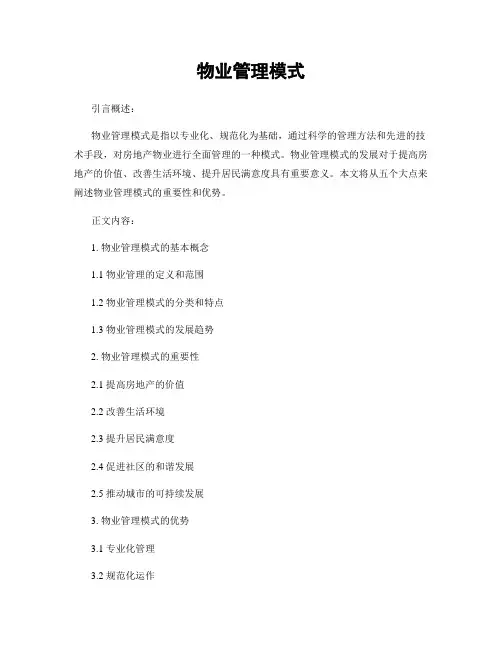 物业管理模式

引言概述：

物业管理模式是指以专业化、规范化为基础，通过科学的管理方法和先进的技术手段，对房地产物业进行全面管理的一种模式。物业管理模式的发展对于提高房地产的价值、改善生活环境、提升居民满意度具有重要意义。本文将从五个大点来阐述物业管理模式的重要性和优势。

正文内容：

1. 物业管理模式的基本概念

1.1 物业管理的定义和范围

1.2 物业管理模式的分类和特点

1.3 物业管理模式的发展趋势

2. 物业管理模式的重要性

2.1 提高房地产的价值

2.2 改善生活环境

2.3 提升居民满意度

2.4 促进社区的和谐发展

2.5 推动城市的可持续发展

3. 物业管理模式的优势

3.1 专业化管理

3.2 规范化运作